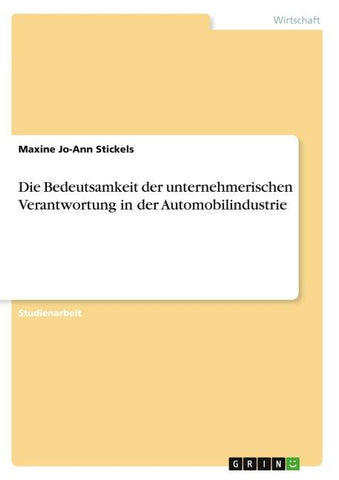 Wirtschaft

Maxine Jo-Ann Stickels

Die Bedeutsamkeit der unternehmerischen Verantwortung in der Automobilindustrie

Studienarbeit

GRIN